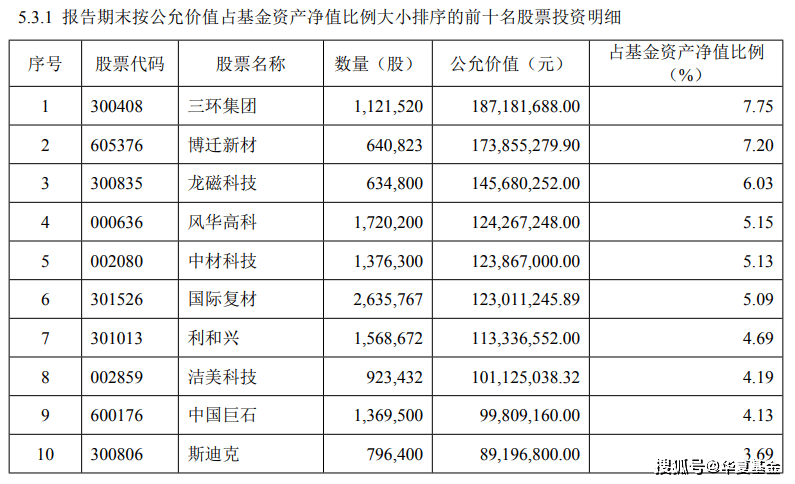 5.3.1 报告期末按公允价值占基金资产净值比例大小排序的前十名股票投资明细

| 序号 | 股票代码 | 股票名称 | 数量（股） | 公允价值（元） | 占基金资产净值比例（%） |
|---|---|---|---|---|---|
| 1 | 300408 | 三环集团 | 1,121,520 | 187,181,688.00 | 7.75 |
| 2 | 605376 | 博迁新材 | 640,823 | 173,855,279.90 | 7.20 |
| 3 | 300835 | 龙磁科技 | 634,800 | 145,680,252.00 | 6.03 |
| 4 | 000636 | 风华高科 | 1,720,200 | 124,267,248.00 | 5.15 |
| 5 | 002080 | 中材科技 | 1,376,300 | 123,867,000.00 | 5.13 |
| 6 | 301526 | 国际复材 | 2,635,767 | 123,011,245.89 | 5.09 |
| 7 | 301013 | 利和兴 | 1,568,672 | 113,336,552.00 | 4.69 |
| 8 | 002859 | 洁美科技 | 923,432 | 101,125,038.32 | 4.19 |
| 9 | 600176 | 中国巨石 | 1,369,500 | 99,809,160.00 | 4.13 |
| 10 | 300806 | 斯迪克 | 796,400 | 89,196,800.00 | 3.69 |

搜狐号@华夏基金